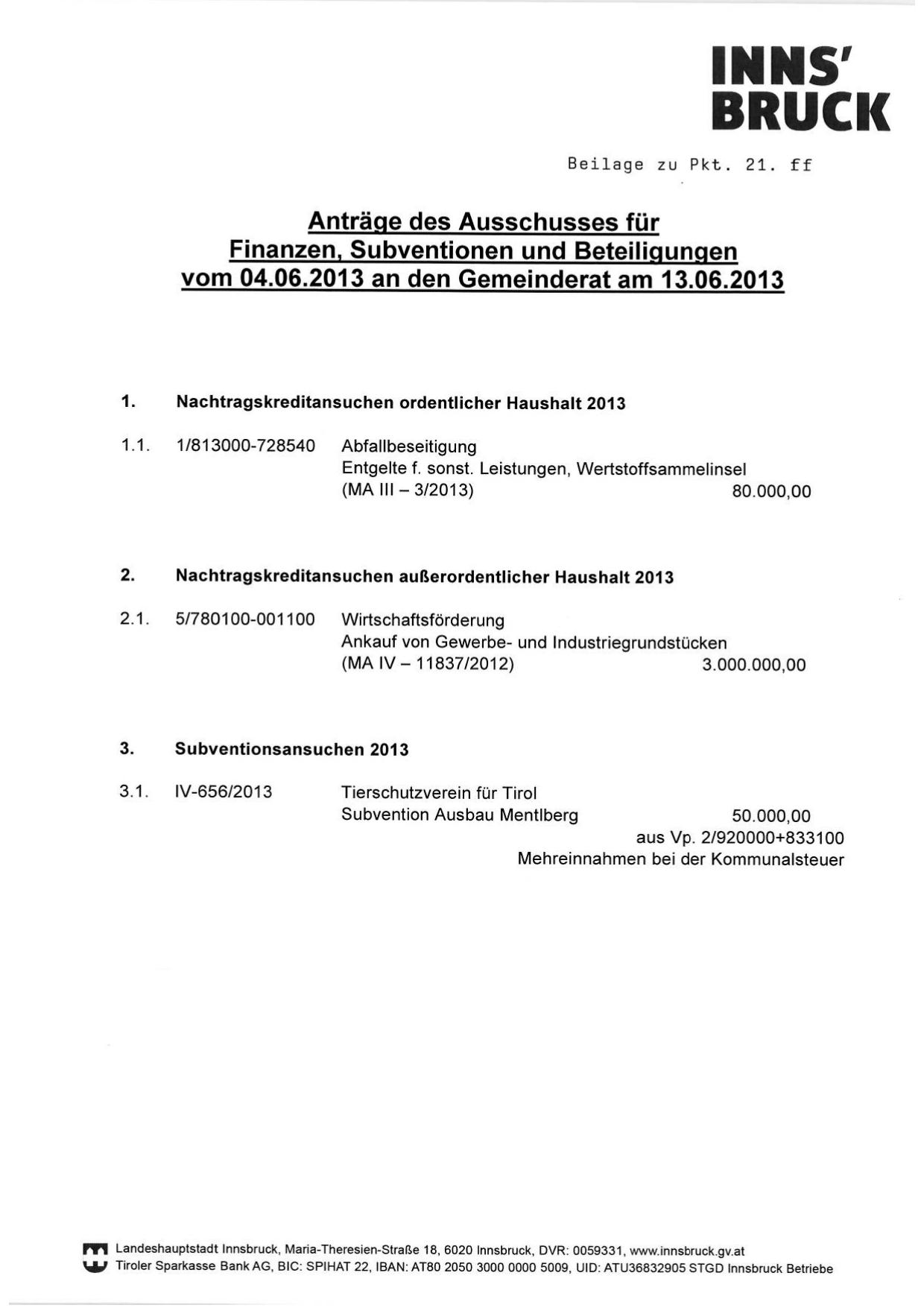 INNS'
BRUCK

Beilage zu Pkt. 21. ff

Anträge des Ausschusses für Finanzen, Subventionen und Beteiligungen vom 04.06.2013 an den Gemeinderat am 13.06.2013

1. Nachtragskreditansuchen ordentlicher Haushalt 2013

1.1. 1/813000-728540 Abfallbeseitigung
Entgelte f. sonst. Leistungen, Wertstoffsammelinsel
(MA III – 3/2013) 80.000,00

2. Nachtragskreditansuchen außerordentlicher Haushalt 2013

2.1. 5/780100-001100 Wirtschaftsförderung
Ankauf von Gewerbe- und Industriegrundstücken
(MA IV – 11837/2012) 3.000.000,00

3. Subventionsansuchen 2013

3.1. IV-656/2013 Tierschutzverein für Tirol
Subvention Ausbau Mentlberg 50.000,00
aus Vp. 2/920000+833100
Mehreinnahmen bei der Kommunalsteuer

Landeshauptstadt Innsbruck, Maria-Theresien-Straße 18, 6020 Innsbruck, DVR: 0059331, www.innsbruck.gv.at
Tiroler Sparkasse Bank AG, BIC: SPIHAT 22, IBAN: AT80 2050 3000 0000 5009, UID: ATU36832905 STGD Innsbruck Betriebe